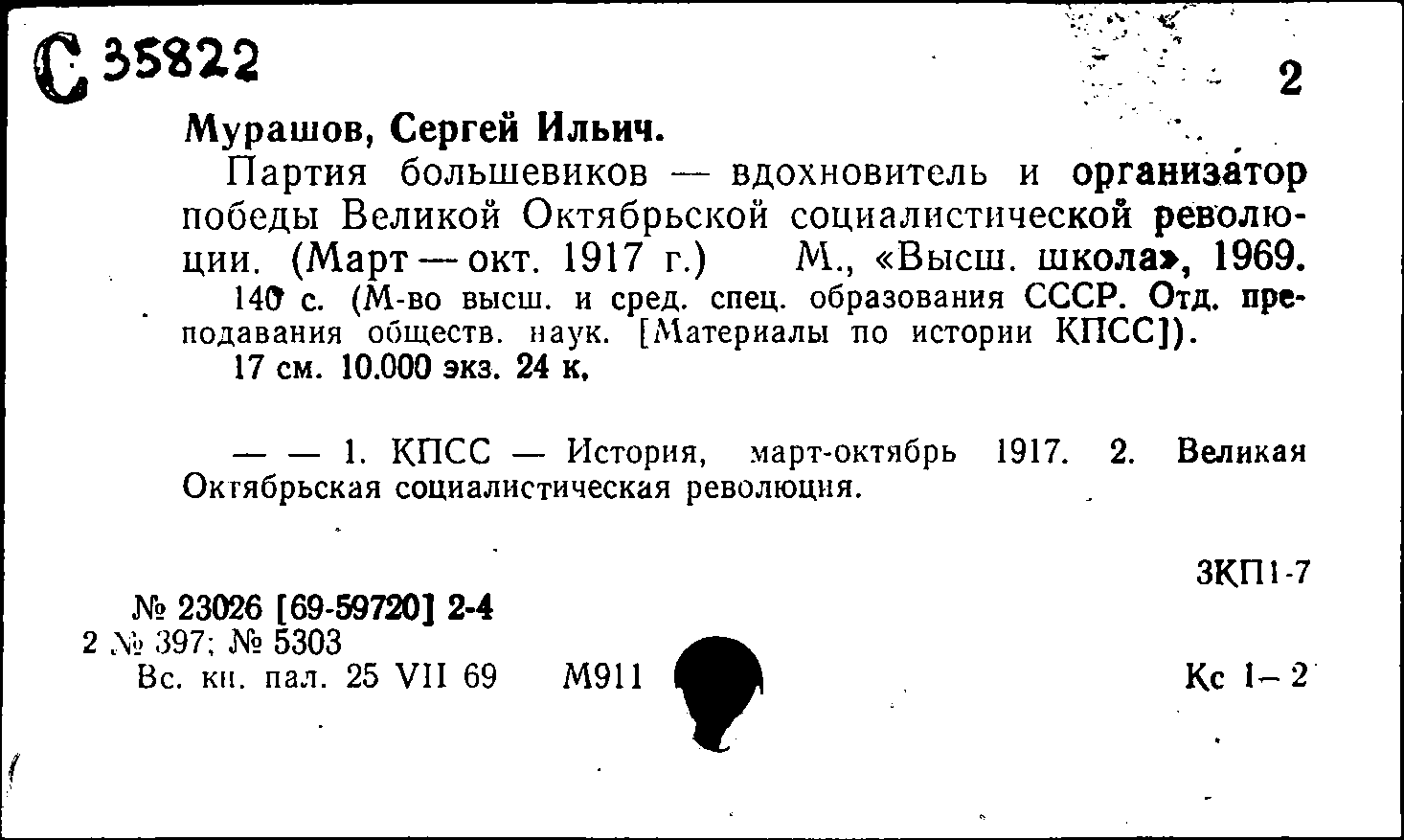 С 35822

2

Мурашов, Сергей Ильич.

Партия большевиков — вдохновитель и организатор победы Великой Октябрьской социалистической революции. (Март — окт. 1917 г.) М., «Высш. школа», 1969. 140 с. (М-во высш. и сред. спец. образования СССР. Отд. преподавания обществ. наук. [Материалы по истории КПСС]). 17 см. 10.000 экз. 24 к.

— — 1. КПСС — История, март-октябрь 1917. 2. Великая Октябрьская социалистическая революция.

3КП1-7

№ 23026 [69-59720] 2-4
2 № 397; № 5303
Вс. кн. пал. 25 VII 69 М911

Кс 1–2